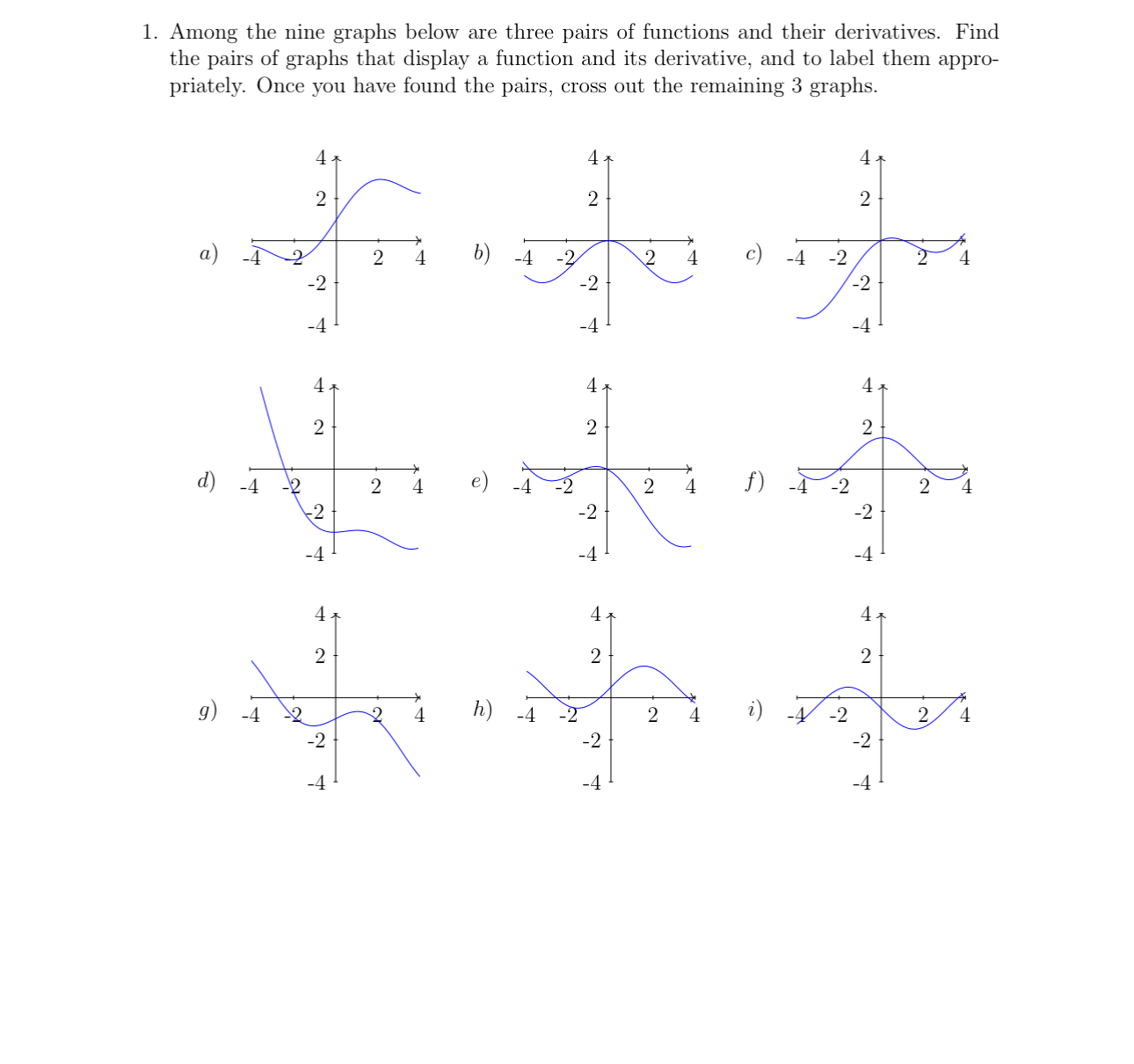 1. Among the nine graphs below are three pairs of functions and their derivatives. Find the pairs of graphs that display a function and its derivative, and to label them appropriately. Once you have found the pairs, cross out the remaining 3 graphs.

a) 4 2 -4 -2 2 4 -2 -4

b) 4 2 -4 -2 2 4 -2 -4

c) 4 2 -4 -2 2 4 -2 -4

d) 4 2 -4 -2 2 4 -2 -4

e) 4 2 -4 -2 2 4 -2 -4

f) 4 2 -4 -2 2 4 -2 -4

g) 4 2 -4 -2 2 4 -2 -4

h) 4 2 -4 -2 2 4 -2 -4

i) 4 2 -4 -2 2 4 -2 -4